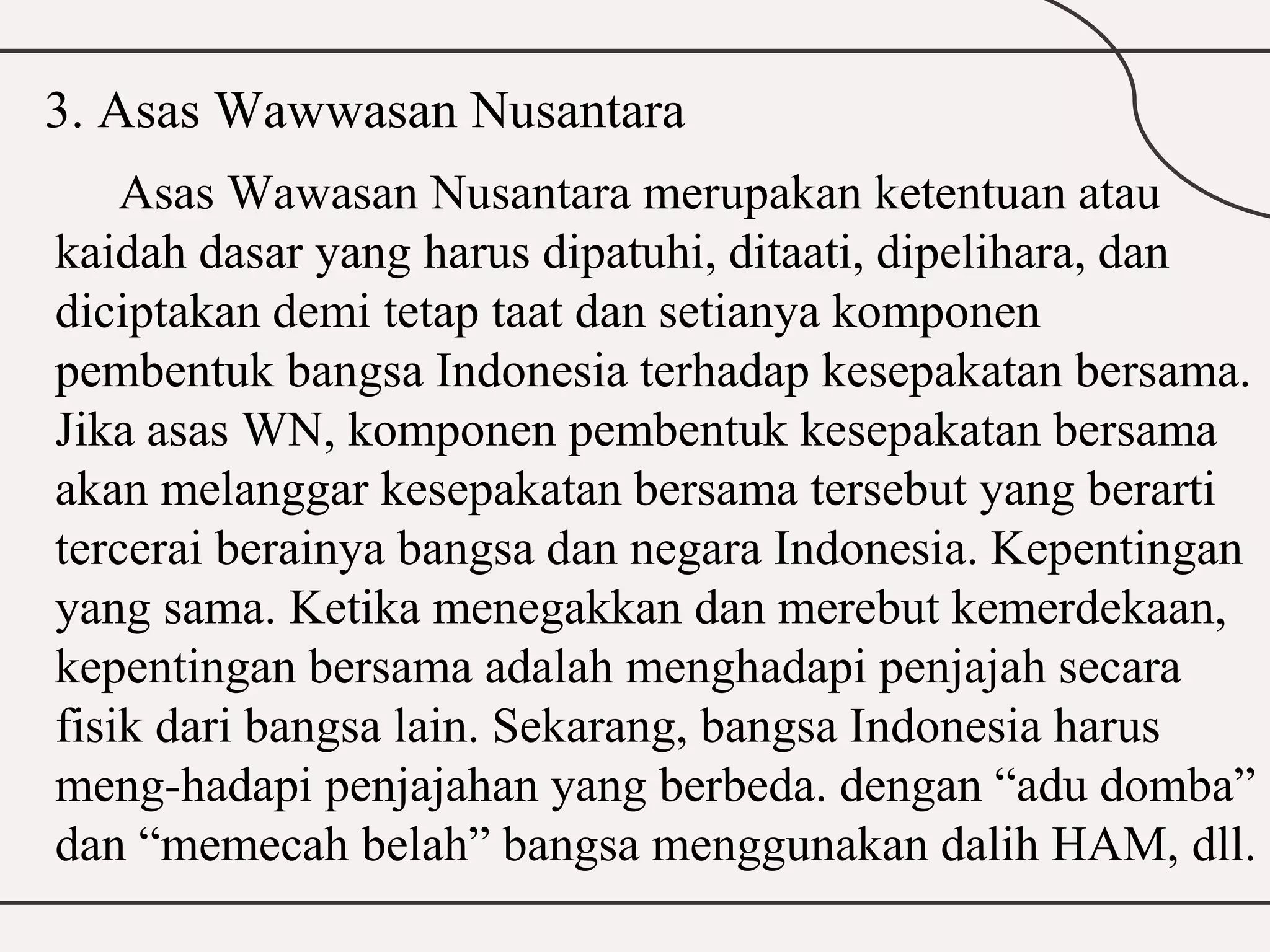 3. Asas Wawwasan Nusantara

Asas Wawasan Nusantara merupakan ketentuan atau kaidah dasar yang harus dipatuhi, ditaati, dipelihara, dan diciptakan demi tetap taat dan setianya komponen pembentuk bangsa Indonesia terhadap kesepakatan bersama. Jika asas WN, komponen pembentuk kesepakatan bersama akan melanggar kesepakatan bersama tersebut yang berarti tercerai berainya bangsa dan negara Indonesia. Kepentingan yang sama. Ketika menegakkan dan merebut kemerdekaan, kepentingan bersama adalah menghadapi penjajah secara fisik dari bangsa lain. Sekarang, bangsa Indonesia harus meng-hadapi penjajahan yang berbeda. dengan “adu domba” dan “memecah belah” bangsa menggunakan dalih HAM, dll.